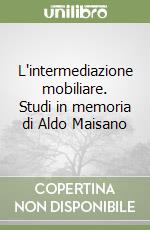 unilibro

L'intermediazione mobiliare. Studi in memoria di Aldo Maisano

COPERTINA NON DISPONIBILE